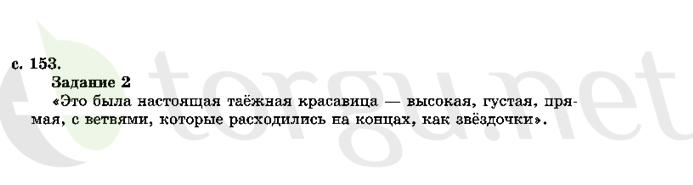 с. 153.
Задание 2
«Это была настоящая таёжная красавица — высокая, густая, прямая, с ветвями, которые расходились на концах, как звёздочки».

torgu.net